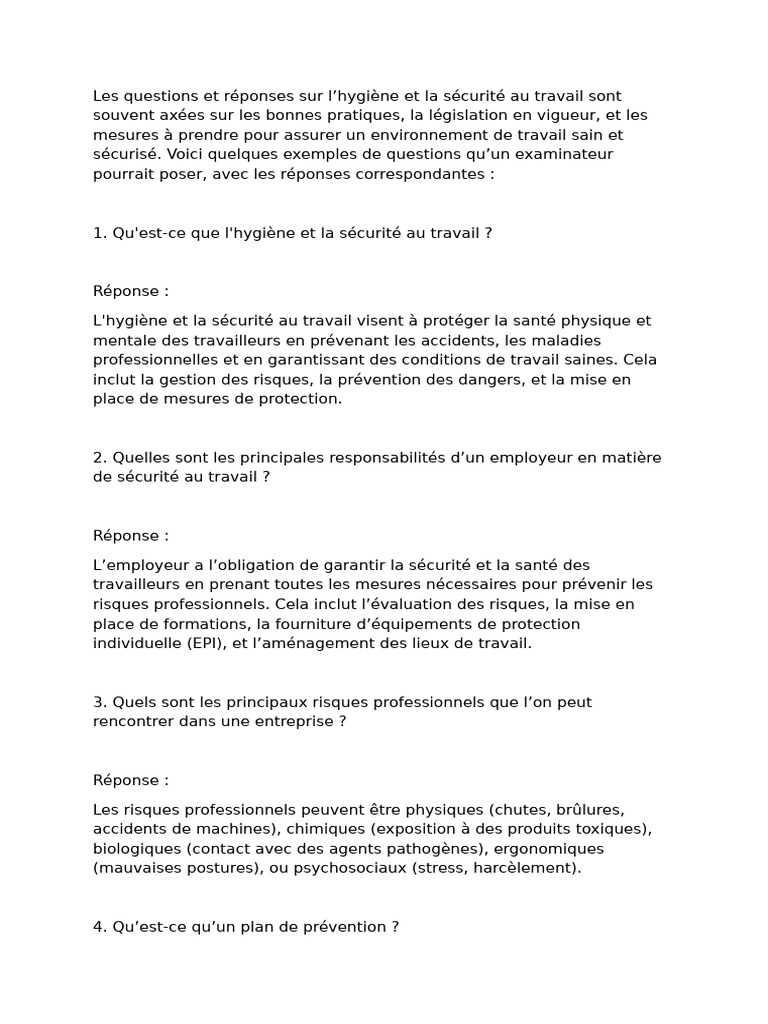 Les questions et réponses sur l’hygiène et la sécurité au travail sont souvent axées sur les bonnes pratiques, la législation en vigueur, et les mesures à prendre pour assurer un environnement de travail sain et sécurisé. Voici quelques exemples de questions qu’un examinateur pourrait poser, avec les réponses correspondantes :

1. Qu'est-ce que l'hygiène et la sécurité au travail ?

Réponse :

L'hygiène et la sécurité au travail visent à protéger la santé physique et mentale des travailleurs en prévenant les accidents, les maladies professionnelles et en garantissant des conditions de travail saines. Cela inclut la gestion des risques, la prévention des dangers, et la mise en place de mesures de protection.

2. Quelles sont les principales responsabilités d’un employeur en matière de sécurité au travail ?

Réponse :

L’employeur a l’obligation de garantir la sécurité et la santé des travailleurs en prenant toutes les mesures nécessaires pour prévenir les risques professionnels. Cela inclut l’évaluation des risques, la mise en place de formations, la fourniture d’équipements de protection individuelle (EPI), et l’aménagement des lieux de travail.

3. Quels sont les principaux risques professionnels que l’on peut rencontrer dans une entreprise ?

Réponse :

Les risques professionnels peuvent être physiques (chutes, brûlures, accidents de machines), chimiques (exposition à des produits toxiques), biologiques (contact avec des agents pathogènes), ergonomiques (mauvaises postures), ou psychosociaux (stress, harcèlement).

4. Qu’est-ce qu’un plan de prévention ?